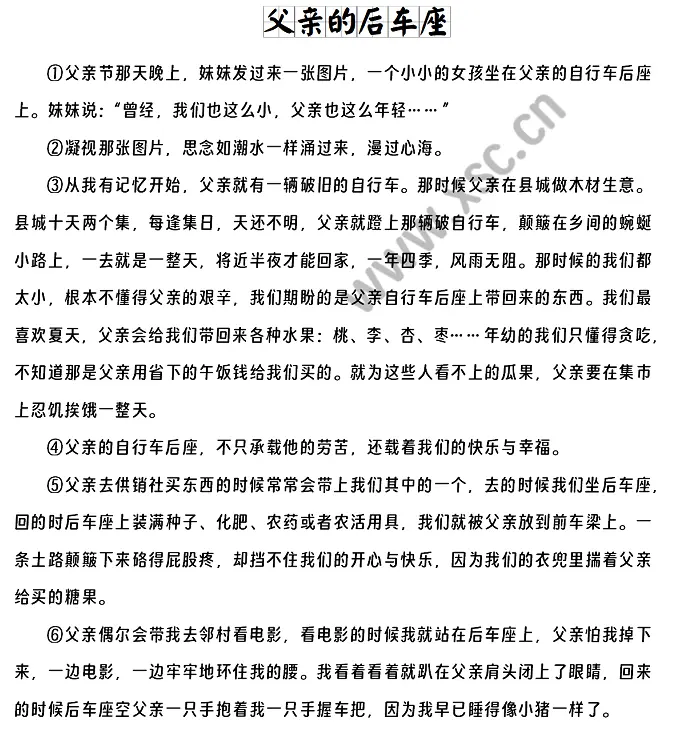 父亲的后车座

①父亲节那天晚上，妹妹发过来一张图片，一个小小的女孩坐在父亲的自行车后座上。妹妹说：“曾经，我们也这么小，父亲也这么年轻……”

②凝视那张图片，思念如潮水一样涌过来，漫过心海。

③从我有记忆开始，父亲就有一辆破旧的自行车。那时候父亲在县城做木材生意。县城十天两个集，每逢集日，天还不明，父亲就蹬上那辆破自行车，颠簸在乡间的蜿蜒小路上，一去就是一整天，将近半夜才能回家，一年四季，风雨无阻。那时候的我们都太小，根本不懂得父亲的艰辛，我们期盼的是父亲自行车后座上带回来的东西。我们最喜欢夏天，父亲会给我们带回来各种水果：桃、李、杏、枣……年幼的我们只懂得贪吃，不知道那是父亲用省下的午饭钱给我们买的。就为这些人看不上的瓜果，父亲要在集市上忍饥挨饿一整天。

④父亲的自行车后座，不只承载他的劳苦，还载着我们的快乐与幸福。

⑤父亲去供销社买东西的时候常常会带上我们其中的一个，去的时候我们坐后车座，回的时后车座上装满种子、化肥、农药或者农活用具，我们就被父亲放到前车梁上。一条土路颠簸下来硌得屁股疼，却挡不住我们的开心与快乐，因为我们的衣兜里揣着父亲给买的糖果。

⑥父亲偶尔会带我去邻村看电影，看电影的时候我就站在后车座上，父亲怕我掉下来，一边电影，一边牢牢地环住我的腰。我看着看着就趴在父亲肩头闭上了眼睛，回来的时候后车座空父亲一只手抱着我一只手握车把，因为我早已睡得像小猪一样了。

www.xsc.cn